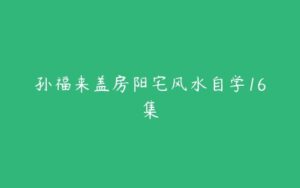 孙福来盖房阳宅风水自学16集